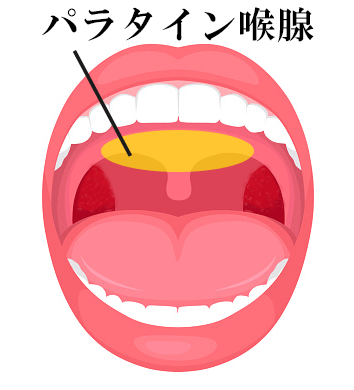 パラタイン喉腺